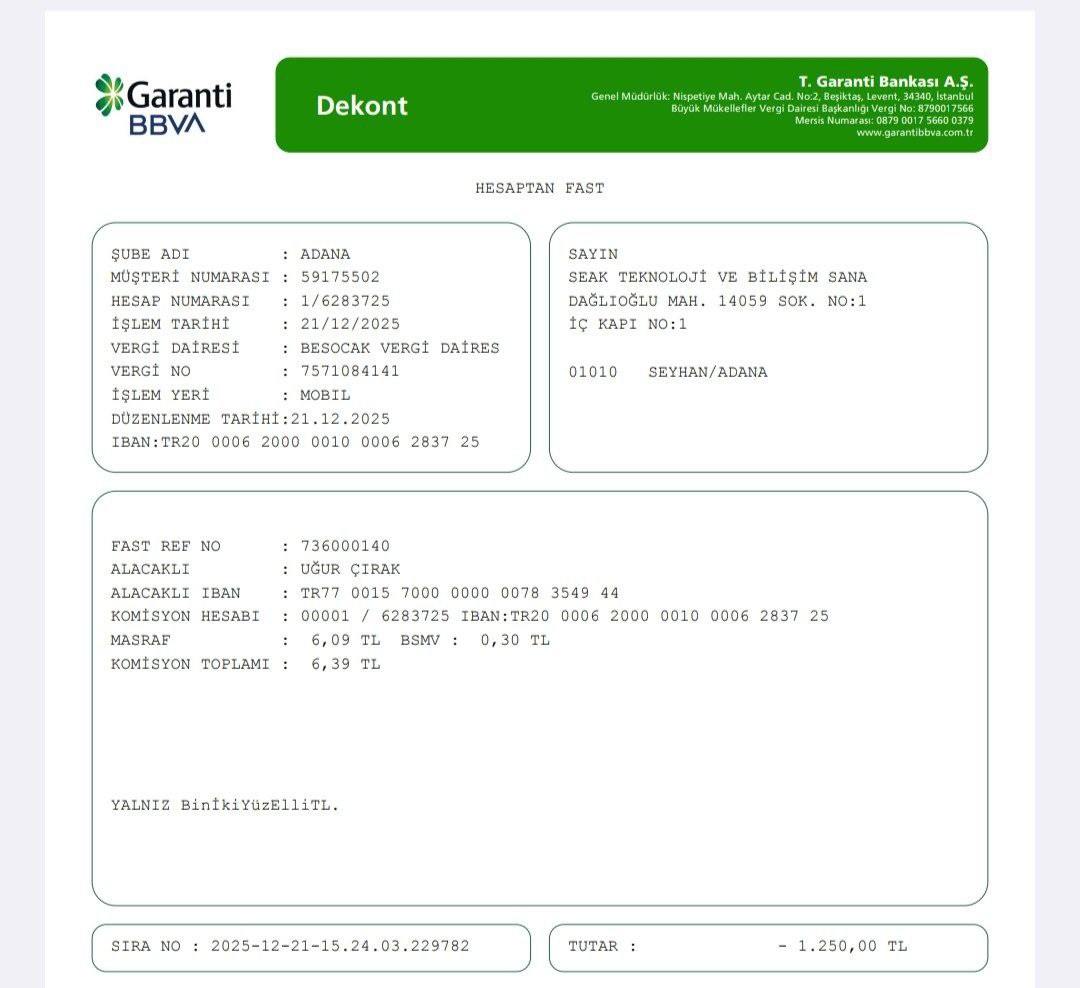 Garanti BBVA

Dekont

T. Garanti Bankası A.Ş.
Genel Müdürlük: Nispetiye Mah. Aytar Cad. No:2, Beşiktaş, Levent, 34340, İstanbul
Büyük Mükellefler Vergi Dairesi Başkanlığı Vergi No: 8790017566
Mersis Numarası: 0879 0017 5660 0379
www.garantibbva.com.tr

HESAPTAN FAST

ŞUBE ADI : ADANA
MÜŞTERİ NUMARASI : 59175502
HESAP NUMARASI : 1/6283725
İŞLEM TARİHİ : 21/12/2025
VERGİ DAİRESİ : BESOCAK VERGİ DAİRES
VERGİ NO : 7571084141
İŞLEM YERİ : MOBIL
DÜZENLENME TARİHİ:21.12.2025
IBAN:TR20 0006 2000 0010 0006 2837 25

SAYIN
SEAK TEKNOLOJİ VE BİLİŞİM SANA
DAĞLIOĞLU MAH. 14059 SOK. NO:1
İÇ KAPI NO:1

01010 SEYHAN/ADANA

FAST REF NO : 736000140
ALACAKLI : UĞUR ÇIRAK
ALACAKLI IBAN : TR77 0015 7000 0000 0078 3549 44
KOMİSYON HESABI : 00001 / 6283725 IBAN:TR20 0006 2000 0010 0006 2837 25
MASRAF : 6,09 TL BSMV : 0,30 TL
KOMİSYON TOPLAMI : 6,39 TL

YALNIZ BinİkiYüzElliTL.

SIRA NO : 2025-12-21-15.24.03.229782

TUTAR : - 1.250,00 TL